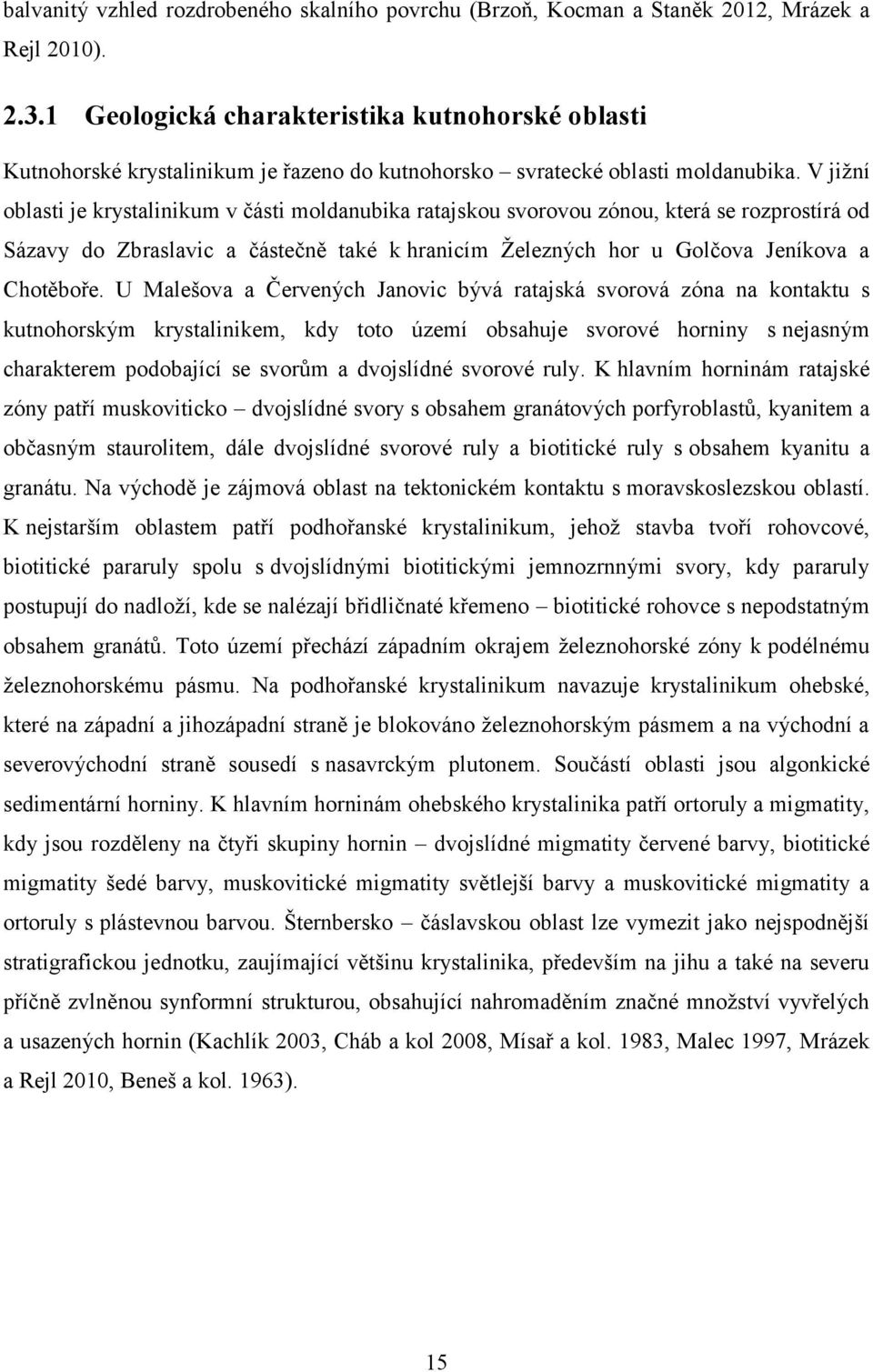 balvanitý vzhled rozdrobeného skalního povrchu (Brzoň, Kocman a Staněk 2012, Mrázek a Rejl 2010).

2.3.1 Geologická charakteristika kutnohorské oblasti

Kutnohorské krystalinikum je řazeno do kutnohorsko – svratecké oblasti moldanubika. V jižní oblasti je krystalinikum v části moldanubika ratajskou svorovou zónou, která se rozprostírá od Sázavy do Zbraslavic a částečně také k hranicím Železných hor u Golčova Jeníkova a Chotěboře. U Malešova a Červených Janovic bývá ratajská svorová zóna na kontaktu s kutnohorským krystalinikem, kdy toto území obsahuje svorové horniny s nejasným charakterem podobající se svorům a dvojslídné svorové ruly. K hlavním horninám ratajské zóny patří muskoviticko – dvojslídné svory s obsahem granátových porfyroblastů, kyanitem a občasným staurolitem, dále dvojslídné svorové ruly a biotitické ruly s obsahem kyanitu a granátu. Na východě je zájmová oblast na tektonickém kontaktu s moravskoslezskou oblastí. K nejstarším oblastem patří podhořanské krystalinikum, jehož stavba tvoří rohovcové, biotitické pararuly spolu s dvojslídnými biotitickými jemnozrnnými svory, kdy pararuly postupují do nadloží, kde se nalézají břidličnaté křemeno – biotitické rohovce s nepodstatným obsahem granátů. Toto území přechází západním okrajem železnohorské zóny k podélnému železnohorskému pásmu. Na podhořanské krystalinikum navazuje krystalinikum ohebské, které na západní a jihozápadní straně je blokováno železnohorským pásmem a na východní a severovýchodní straně sousedí s nasavrckým plutonem. Součástí oblasti jsou algonkické sedimentární horniny. K hlavním horninám ohebského krystalinika patří ortoruly a migmatity, kdy jsou rozděleny na čtyři skupiny hornin – dvojslídné migmatity červené barvy, biotitické migmatity šedé barvy, muskovitické migmatity světlejší barvy a muskovitické migmatity a ortoruly s plástevnou barvou. Šternbersko – čáslavskou oblast lze vymezit jako nejspodnější stratigrafickou jednotku, zaujímající většinu krystalinika, především na jihu a také na severu příčně zvlněnou synformní strukturou, obsahující nahromaděním značné množství vyvřelých a usazených hornin (Kachlík 2003, Cháb a kol 2008, Mísař a kol. 1983, Malec 1997, Mrázek a Rejl 2010, Beneš a kol. 1963).

15